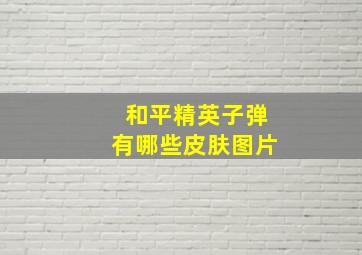 和平精英子弹
有哪些皮肤图片